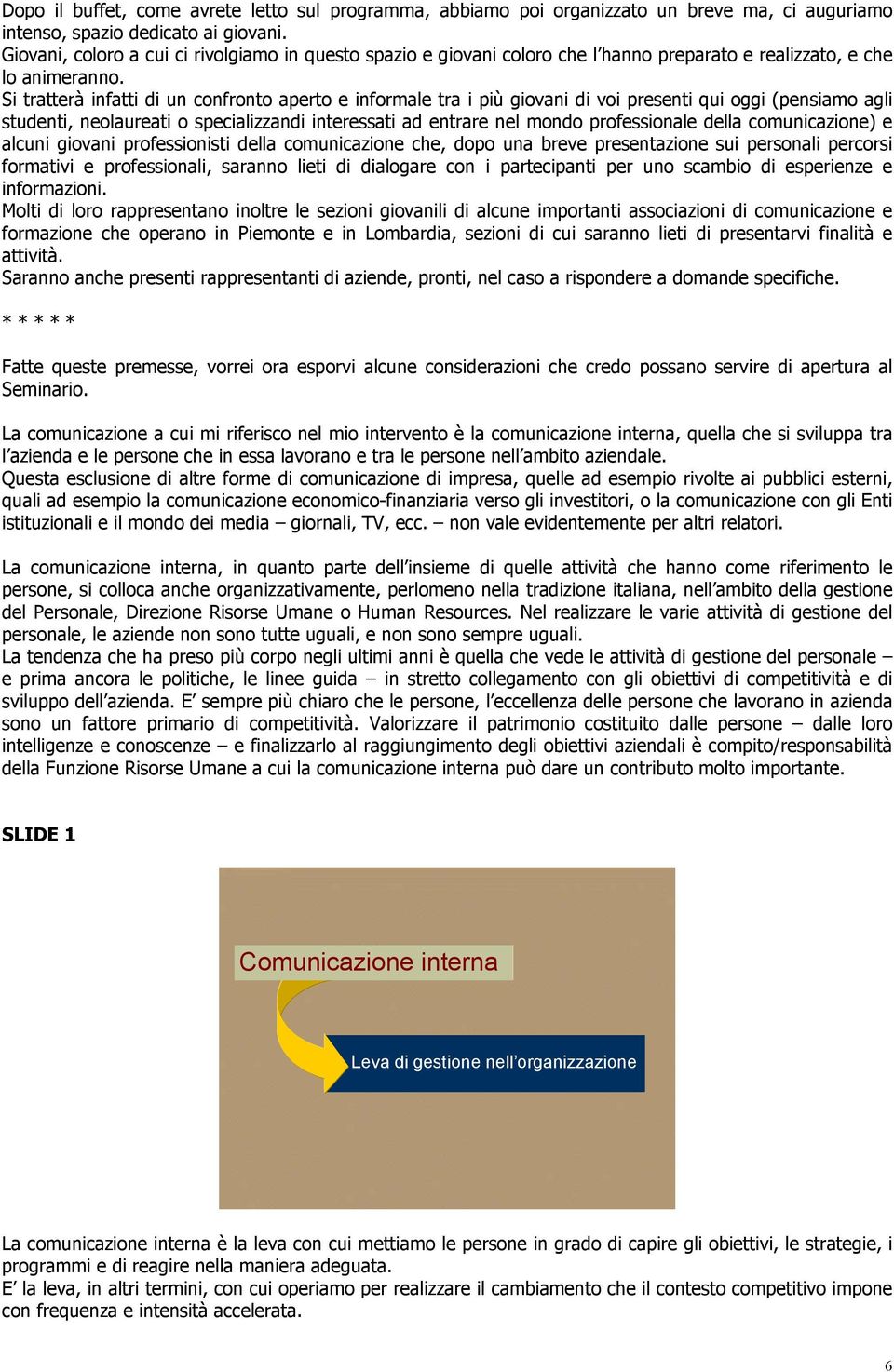 Dopo il buffet, come avrete letto sul programma, abbiamo poi organizzato un breve ma, ci auguriamo intenso, spazio dedicato ai giovani.
Giovani, coloro a cui ci rivolgiamo in questo spazio e giovani coloro che l'hanno preparato e realizzato, e che lo animeranno.
Si tratterà infatti di un confronto aperto e informale tra i più giovani di voi presenti qui oggi (pensiamo agli studenti, neolaureati o specializzandi interessati ad entrare nel mondo professionale della comunicazione) e alcuni giovani professionisti della comunicazione che, dopo una breve presentazione sui personali percorsi formativi e professionali, saranno lieti di dialogare con i partecipanti per uno scambio di esperienze e informazioni.
Molti di loro rappresentano inoltre le sezioni giovanili di alcune importanti associazioni di comunicazione e formazione che operano in Piemonte e in Lombardia, sezioni di cui saranno lieti di presentarvi finalità e attività.
Saranno anche presenti rappresentanti di aziende, pronti, nel caso a rispondere a domande specifiche.

* * * * *

Fatte queste premesse, vorrei ora esporvi alcune considerazioni che credo possano servire di apertura al Seminario.

La comunicazione a cui mi riferisco nel mio intervento è la comunicazione interna, quella che si sviluppa tra l'azienda e le persone che in essa lavorano e tra le persone nell'ambito aziendale.
Questa esclusione di altre forme di comunicazione di impresa, quelle ad esempio rivolte ai pubblici esterni, quali ad esempio la comunicazione economico-finanziaria verso gli investitori, o la comunicazione con gli Enti istituzionali e il mondo dei media – giornali, TV, ecc. – non vale evidentemente per altri relatori.

La comunicazione interna, in quanto parte dell'insieme di quelle attività che hanno come riferimento le persone, si colloca anche organizzativamente, perlomeno nella tradizione italiana, nell'ambito della gestione del Personale, Direzione Risorse Umane o Human Resources. Nel realizzare le varie attività di gestione del personale, le aziende non sono tutte uguali, e non sono sempre uguali.
La tendenza che ha preso più corpo negli ultimi anni è quella che vede le attività di gestione del personale – e prima ancora le politiche, le linee guida – in stretto collegamento con gli obiettivi di competitività e di sviluppo dell'azienda. E' sempre più chiaro che le persone, l'eccellenza delle persone che lavorano in azienda sono un fattore primario di competitività. Valorizzare il patrimonio costituito dalle persone – dalle loro intelligenze e conoscenze – e finalizzarlo al raggiungimento degli obiettivi aziendali è compito/responsabilità della Funzione Risorse Umane a cui la comunicazione interna può dare un contributo molto importante.

SLIDE 1

Comunicazione interna

Leva di gestione nell'organizzazione

La comunicazione interna è la leva con cui mettiamo le persone in grado di capire gli obiettivi, le strategie, i programmi e di reagire nella maniera adeguata.
E' la leva, in altri termini, con cui operiamo per realizzare il cambiamento che il contesto competitivo impone con frequenza e intensità accelerata.

6